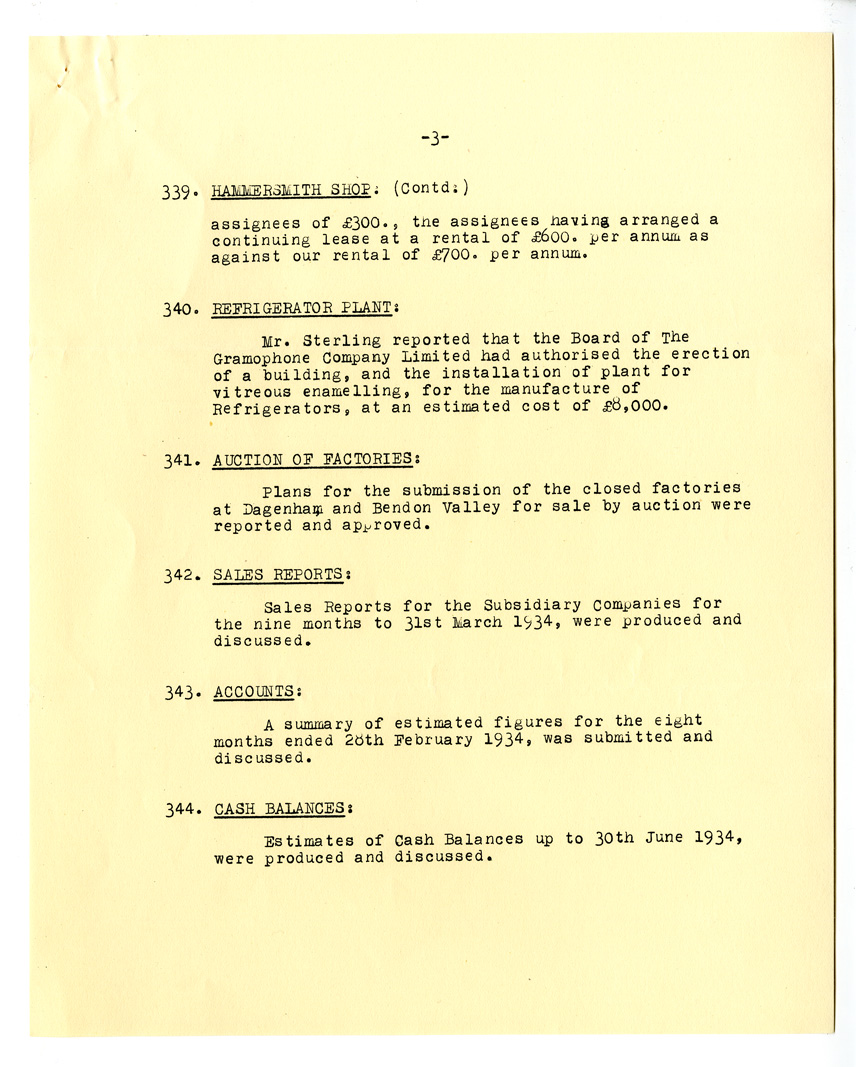 -3-

339. HAMMERSMITH SHOP: (Contd:)

assignees of £300., the assignees having arranged a continuing lease at a rental of £600. per annum as against our rental of £700. per annum.

340. REFRIGERATOR PLANT:

Mr. Sterling reported that the Board of The Gramophone Company Limited had authorised the erection of a building, and the installation of plant for vitreous enamelling, for the manufacture of Refrigerators, at an estimated cost of £8,000.

341. AUCTION OF FACTORIES:

Plans for the submission of the closed factories at Dagenham and Bendon Valley for sale by auction were reported and approved.

342. SALES REPORTS:

Sales Reports for the Subsidiary Companies for the nine months to 31st March 1934, were produced and discussed.

343. ACCOUNTS:

A summary of estimated figures for the eight months ended 28th February 1934, was submitted and discussed.

344. CASH BALANCES:

Estimates of Cash Balances up to 30th June 1934, were produced and discussed.